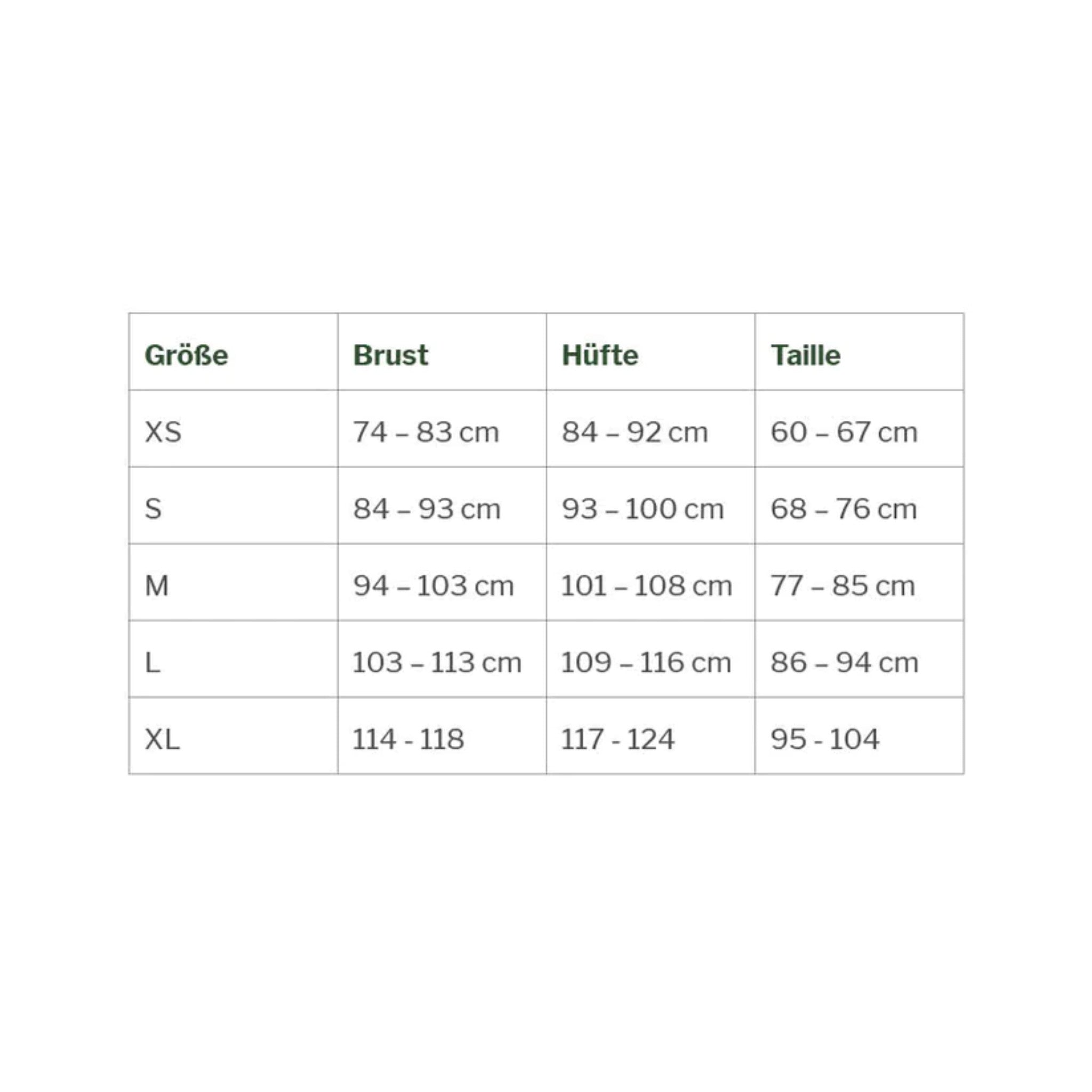 | Größe | Brust | Hüfte | Taille |
|---|---|---|---|
| XS | 74 – 83 cm | 84 – 92 cm | 60 – 67 cm |
| S | 84 – 93 cm | 93 – 100 cm | 68 – 76 cm |
| M | 94 – 103 cm | 101 – 108 cm | 77 – 85 cm |
| L | 103 – 113 cm | 109 – 116 cm | 86 – 94 cm |
| XL | 114 - 118 | 117 - 124 | 95 - 104 |